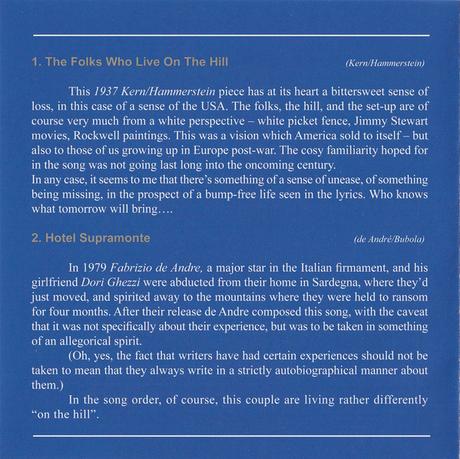 1. The Folks Who Live On The Hill (Kern/Hammerstein)

This 1937 Kern/Hammerstein piece has at its heart a bittersweet sense of loss, in this case of a sense of the USA. The folks, the hill, and the set-up are of course very much from a white perspective – white picket fence, Jimmy Stewart movies, Rockwell paintings. This was a vision which America sold to itself – but also to those of us growing up in Europe post-war. The cosy familiarity hoped for in the song was not going last long into the oncoming century.
In any case, it seems to me that there's something of a sense of unease, of something being missing, in the prospect of a bump-free life seen in the lyrics. Who knows what tomorrow will bring….

2. Hotel Supramonte (de André/Bubola)

In 1979 Fabrizio de Andre, a major star in the Italian firmament, and his girlfriend Dori Ghezzi were abducted from their home in Sardegna, where they'd just moved, and spirited away to the mountains where they were held to ransom for four months. After their release de Andre composed this song, with the caveat that it was not specifically about their experience, but was to be taken in something of an allegorical spirit.

(Oh, yes, the fact that writers have had certain experiences should not be taken to mean that they always write in a strictly autobiographical manner about them.)

In the song order, of course, this couple are living rather differently "on the hill".